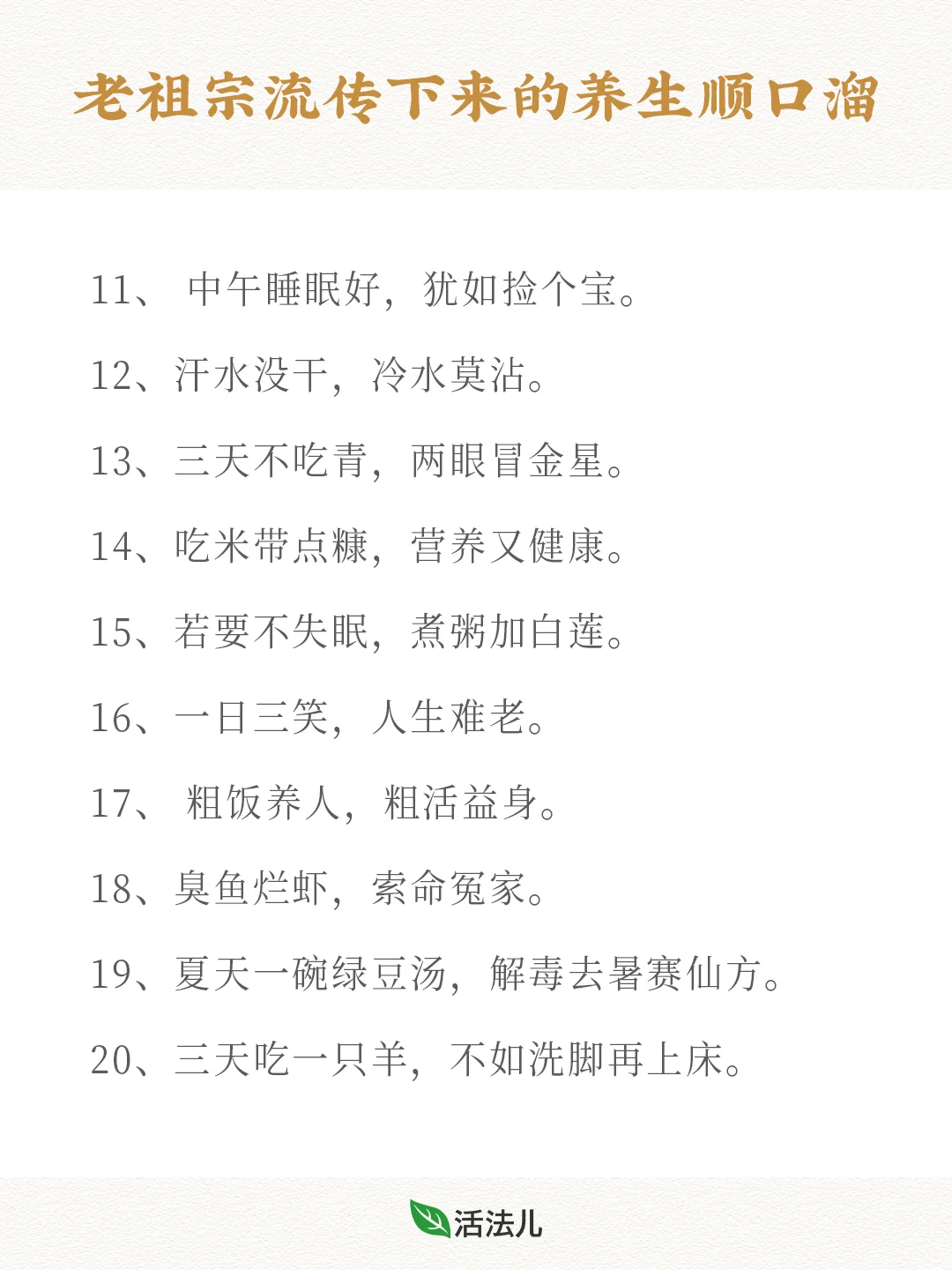 老祖宗流传下来的养生顺口溜

11、 中午睡眠好，犹如捡个宝。

12、汗水没干，冷水莫沾。

13、三天不吃青，两眼冒金星。

14、吃米带点糠，营养又健康。

15、若要不失眠，煮粥加白莲。

16、一日三笑，人生难老。

17、 粗饭养人，粗活益身。

18、臭鱼烂虾，索命冤家。

19、夏天一碗绿豆汤，解毒去暑赛仙方。

20、三天吃一只羊，不如洗脚再上床。

活法儿